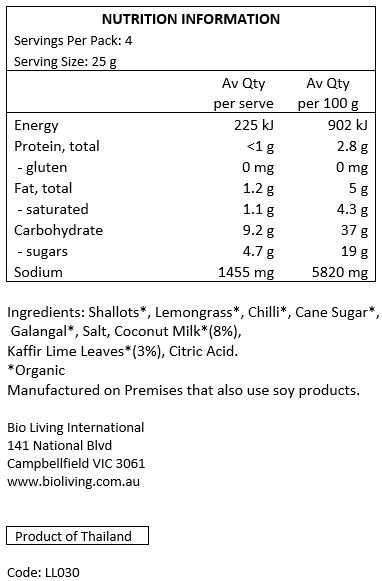 NUTRITION INFORMATION
Servings Per Pack: 4
Serving Size: 25 g

| | Av Qty per serve | Av Qty per 100 g |
|---|---|---|
| Energy | 225 kJ | 902 kJ |
| Protein, total | <1 g | 2.8 g |
| - gluten | 0 mg | 0 mg |
| Fat, total | 1.2 g | 5 g |
| - saturated | 1.1 g | 4.3 g |
| Carbohydrate | 9.2 g | 37 g |
| - sugars | 4.7 g | 19 g |
| Sodium | 1455 mg | 5820 mg |

Ingredients: Shallots*, Lemongrass*, Chilli*, Cane Sugar*, Galangal*, Salt, Coconut Milk*(8%), Kaffir Lime Leaves*(3%), Citric Acid.
*Organic
Manufactured on Premises that also use soy products.

Bio Living International
141 National Blvd
Campbellfield VIC 3061
www.bioliving.com.au

Product of Thailand

Code: LL030